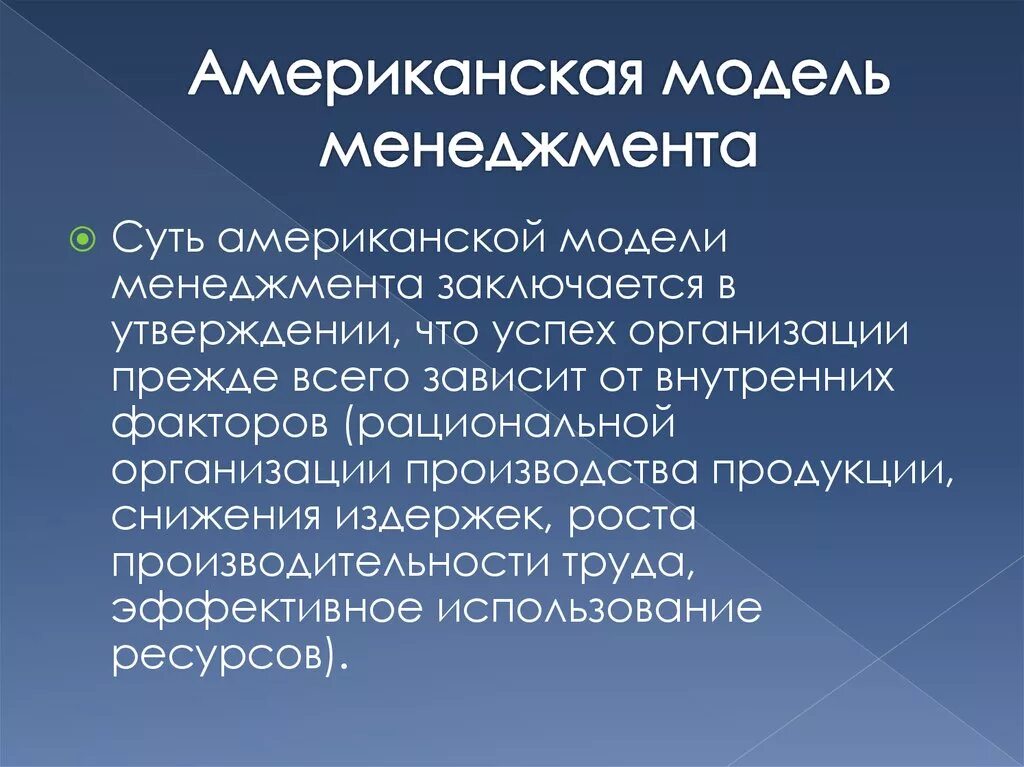 Американская модель менеджмента

Суть американской модели менеджмента заключается в утверждении, что успех организации прежде всего зависит от внутренних факторов (рациональной организации производства продукции, снижения издержек, роста производительности труда, эффективное использование ресурсов).